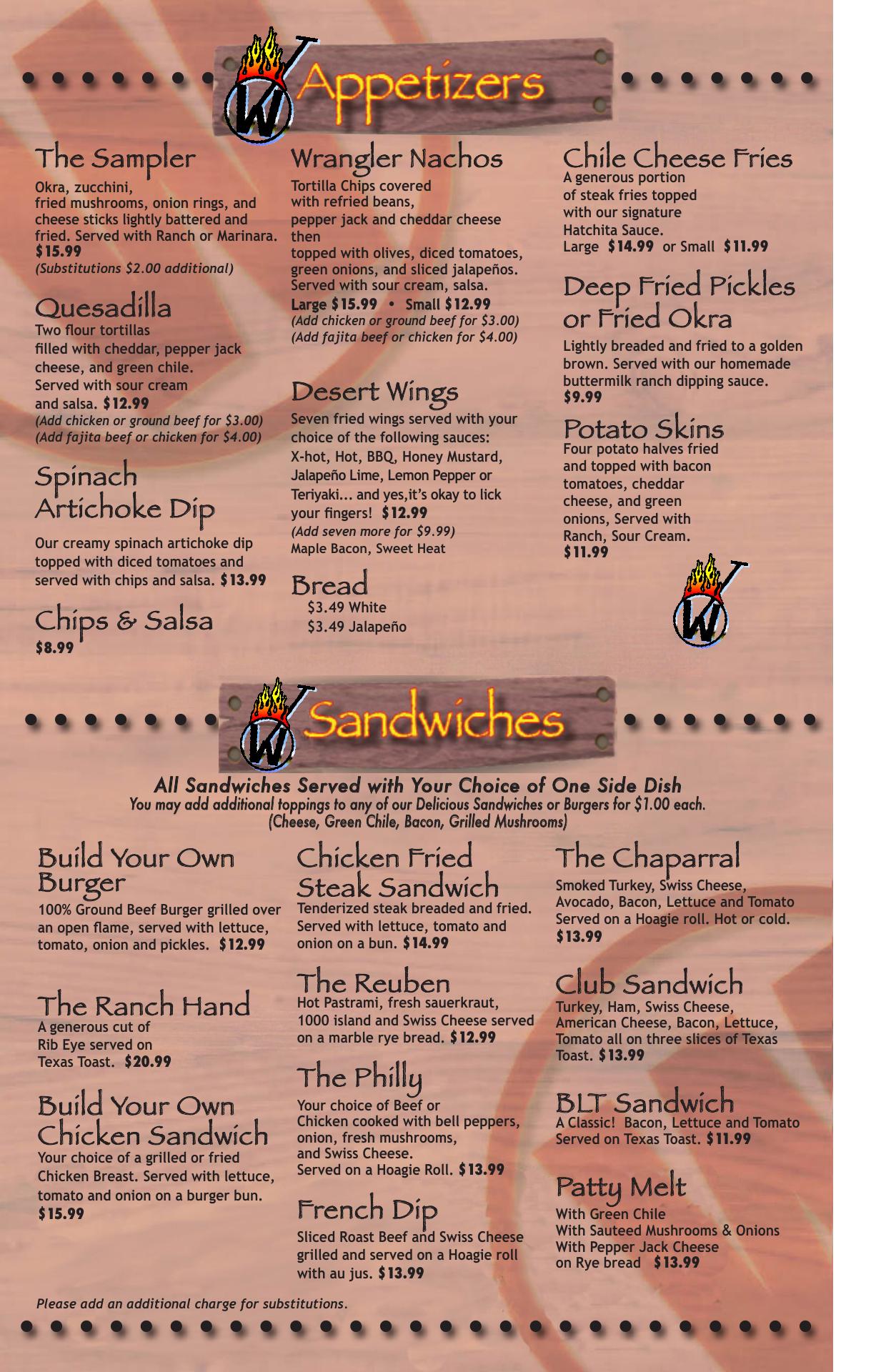 W Appetizers

The Sampler
Okra, zucchini, fried mushrooms, onion rings, and cheese sticks lightly battered and fried. Served with Ranch or Marinara. $15.99
(Substitutions $2.00 additional)

Quesadilla
Two flour tortillas filled with cheddar, pepper jack cheese, and green chile. Served with sour cream and salsa. $12.99
(Add chicken or ground beef for $3.00)
(Add fajita beef or chicken for $4.00)

Spinach Artichoke Dip
Our creamy spinach artichoke dip topped with diced tomatoes and served with chips and salsa. $13.99

Chips & Salsa
$8.99

Wrangler Nachos
Tortilla Chips covered with refried beans, pepper jack and cheddar cheese then topped with olives, diced tomatoes, green onions, and sliced jalapeños. Served with sour cream, salsa.
Large $15.99 • Small $12.99
(Add chicken or ground beef for $3.00)
(Add fajita beef or chicken for $4.00)

Desert Wings
Seven fried wings served with your choice of the following sauces: X-hot, Hot, BBQ, Honey Mustard, Jalapeño Lime, Lemon Pepper or Teriyaki... and yes,it's okay to lick your fingers! $12.99
(Add seven more for $9.99)
Maple Bacon, Sweet Heat

Bread
$3.49 White
$3.49 Jalapeño

Chile Cheese Fries
A generous portion of steak fries topped with our signature Hatchita Sauce.
Large $14.99 or Small $11.99

Deep Fried Pickles or Fried Okra
Lightly breaded and fried to a golden brown. Served with our homemade buttermilk ranch dipping sauce.
$9.99

Potato Skins
Four potato halves fried and topped with bacon tomatoes, cheddar cheese, and green onions, Served with Ranch, Sour Cream.
$11.99

W

W Sandwiches

All Sandwiches Served with Your Choice of One Side Dish
You may add additional toppings to any of our Delicious Sandwiches or Burgers for $1.00 each.
(Cheese, Green Chile, Bacon, Grilled Mushrooms)

Build Your Own Burger
100% Ground Beef Burger grilled over an open flame, served with lettuce, tomato, onion and pickles. $12.99

The Ranch Hand
A generous cut of Rib Eye served on Texas Toast. $20.99

Build Your Own Chicken Sandwich
Your choice of a grilled or fried Chicken Breast. Served with lettuce, tomato and onion on a burger bun.
$15.99

Chicken Fried Steak Sandwich
Tenderized steak breaded and fried. Served with lettuce, tomato and onion on a bun. $14.99

The Reuben
Hot Pastrami, fresh sauerkraut, 1000 island and Swiss Cheese served on a marble rye bread. $12.99

The Philly
Your choice of Beef or Chicken cooked with bell peppers, onion, fresh mushrooms, and Swiss Cheese.
Served on a Hoagie Roll. $13.99

French Dip
Sliced Roast Beef and Swiss Cheese grilled and served on a Hoagie roll with au jus. $13.99

The Chaparral
Smoked Turkey, Swiss Cheese, Avocado, Bacon, Lettuce and Tomato Served on a Hoagie roll. Hot or cold.
$13.99

Club Sandwich
Turkey, Ham, Swiss Cheese, American Cheese, Bacon, Lettuce, Tomato all on three slices of Texas Toast. $13.99

BLT Sandwich
A Classic! Bacon, Lettuce and Tomato Served on Texas Toast. $11.99

Patty Melt
With Green Chile
With Sauteed Mushrooms & Onions
With Pepper Jack Cheese
on Rye bread $13.99

Please add an additional charge for substitutions.